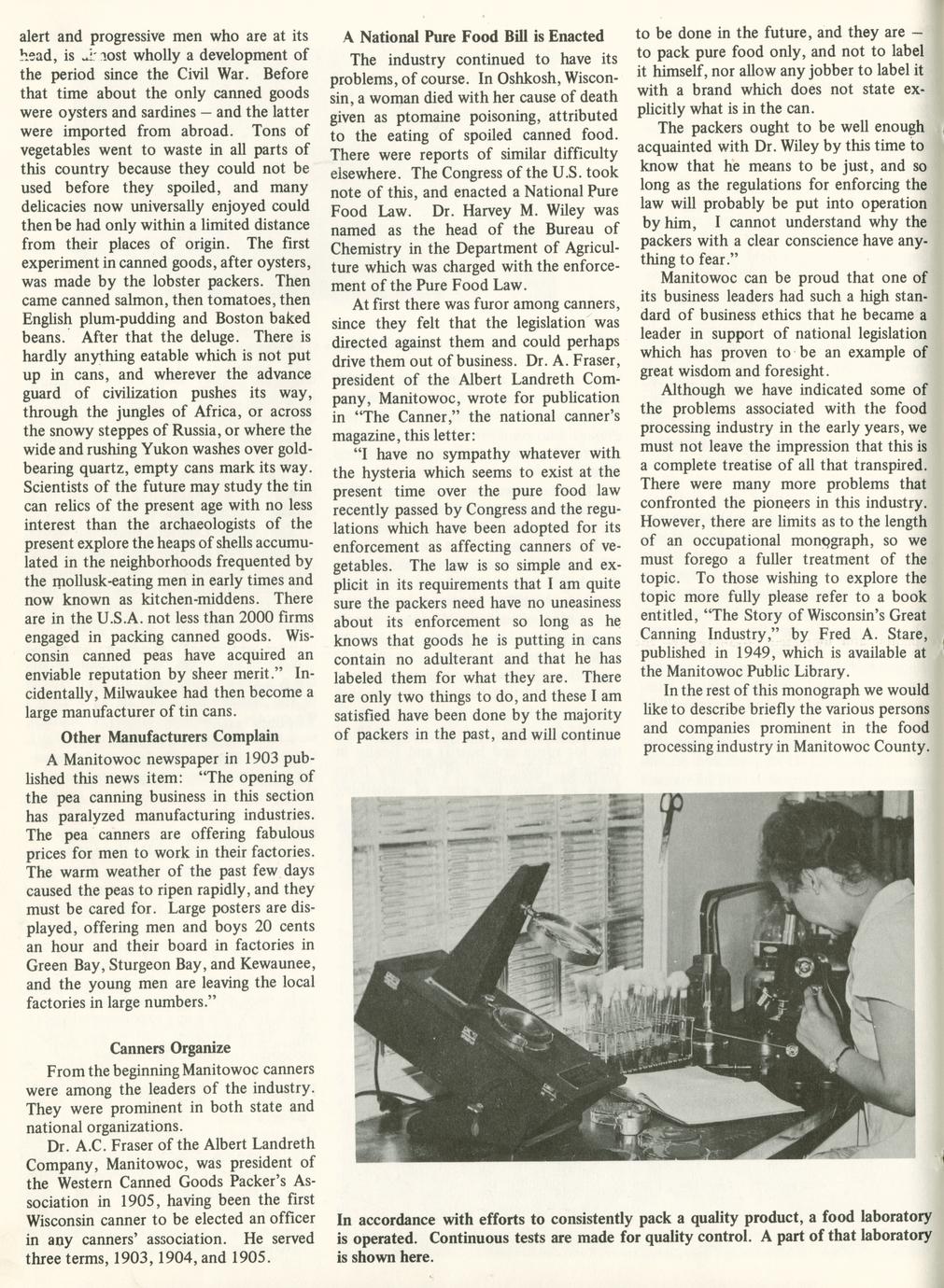 alert and progressive men who are at its head, is almost wholly a development of the period since the Civil War. Before that time about the only canned goods were oysters and sardines – and the latter were imported from abroad. Tons of vegetables went to waste in all parts of this country because they could not be used before they spoiled, and many delicacies now universally enjoyed could then be had only within a limited distance from their places of origin. The first experiment in canned goods, after oysters, was made by the lobster packers. Then came canned salmon, then tomatoes, then English plum-pudding and Boston baked beans. After that the deluge. There is hardly anything eatable which is not put up in cans, and wherever the advance guard of civilization pushes its way, through the jungles of Africa, or across the snowy steppes of Russia, or where the wide and rushing Yukon washes over gold-bearing quartz, empty cans mark its way. Scientists of the future may study the tin can relics of the present age with no less interest than the archaeologists of the present explore the heaps of shells accumulated in the neighborhoods frequented by the mollusk-eating men in early times and now known as kitchen-middens. There are in the U.S.A. not less than 2000 firms engaged in packing canned goods. Wisconsin canned peas have acquired an enviable reputation by sheer merit." Incidentally, Milwaukee had then become a large manufacturer of tin cans.

Other Manufacturers Complain

A Manitowoc newspaper in 1903 published this news item: "The opening of the pea canning business in this section has paralyzed manufacturing industries. The pea canners are offering fabulous prices for men to work in their factories. The warm weather of the past few days caused the peas to ripen rapidly, and they must be cared for. Large posters are displayed, offering men and boys 20 cents an hour and their board in factories in Green Bay, Sturgeon Bay, and Kewaunee, and the young men are leaving the local factories in large numbers."

Canners Organize

From the beginning Manitowoc canners were among the leaders of the industry. They were prominent in both state and national organizations.

Dr. A.C. Fraser of the Albert Landreth Company, Manitowoc, was president of the Western Canned Goods Packer's Association in 1905, having been the first Wisconsin canner to be elected an officer in any canners' association. He served three terms, 1903, 1904, and 1905.

A National Pure Food Bill is Enacted

The industry continued to have its problems, of course. In Oshkosh, Wisconsin, a woman died with her cause of death given as ptomaine poisoning, attributed to the eating of spoiled canned food. There were reports of similar difficulty elsewhere. The Congress of the U.S. took note of this, and enacted a National Pure Food Law. Dr. Harvey M. Wiley was named as the head of the Bureau of Chemistry in the Department of Agriculture which was charged with the enforcement of the Pure Food Law.

At first there was furor among canners, since they felt that the legislation was directed against them and could perhaps drive them out of business. Dr. A. Fraser, president of the Albert Landreth Company, Manitowoc, wrote for publication in "The Canner," the national canner's magazine, this letter:

"I have no sympathy whatever with the hysteria which seems to exist at the present time over the pure food law recently passed by Congress and the regulations which have been adopted for its enforcement as affecting canners of vegetables. The law is so simple and explicit in its requirements that I am quite sure the packers need have no uneasiness about its enforcement so long as he knows that goods he is putting in cans contain no adulterant and that he has labeled them for what they are. There are only two things to do, and these I am satisfied have been done by the majority of packers in the past, and will continue to be done in the future, and they are – to pack pure food only, and not to label it himself, nor allow any jobber to label it with a brand which does not state explicitly what is in the can.

The packers ought to be well enough acquainted with Dr. Wiley by this time to know that he means to be just, and so long as the regulations for enforcing the law will probably be put into operation by him, I cannot understand why the packers with a clear conscience have anything to fear."

Manitowoc can be proud that one of its business leaders had such a high standard of business ethics that he became a leader in support of national legislation which has proven to be an example of great wisdom and foresight.

Although we have indicated some of the problems associated with the food processing industry in the early years, we must not leave the impression that this is a complete treatise of all that transpired. There were many more problems that confronted the pioneers in this industry. However, there are limits as to the length of an occupational monograph, so we must forego a fuller treatment of the topic. To those wishing to explore the topic more fully please refer to a book entitled, "The Story of Wisconsin's Great Canning Industry," by Fred A. Stare, published in 1949, which is available at the Manitowoc Public Library.

In the rest of this monograph we would like to describe briefly the various persons and companies prominent in the food processing industry in Manitowoc County.

In accordance with efforts to consistently pack a quality product, a food laboratory is operated. Continuous tests are made for quality control. A part of that laboratory is shown here.